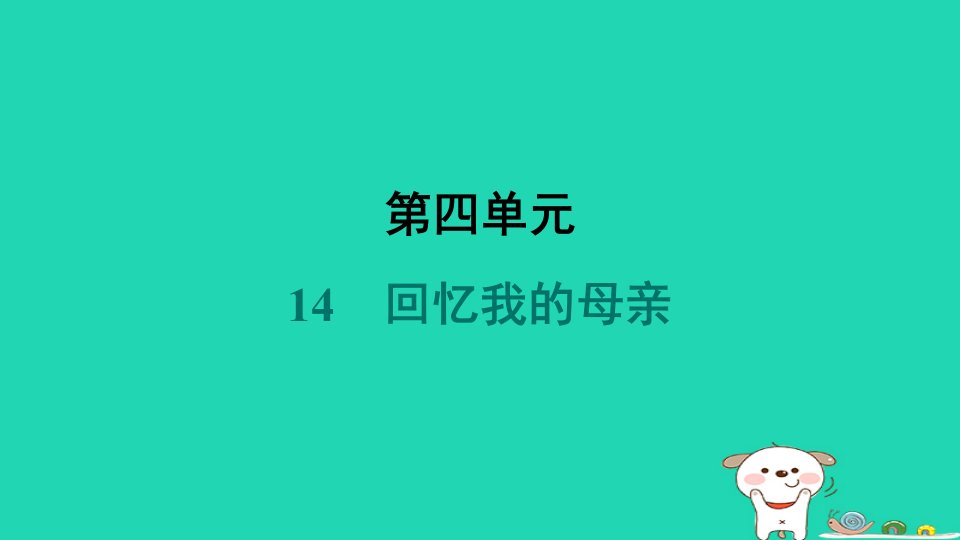 第四单元

14　回忆我的母亲